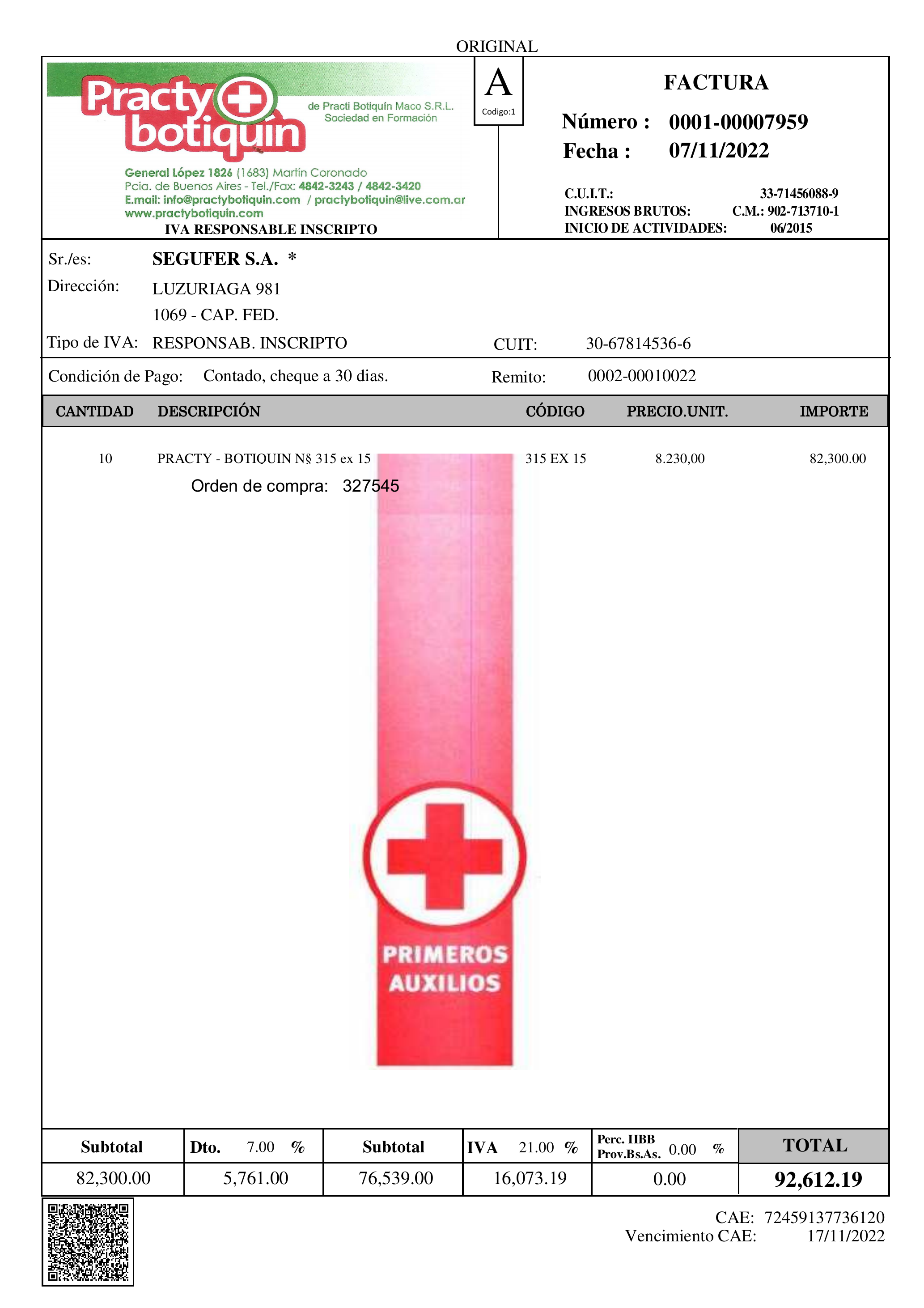 ORIGINAL

Practy botiquín
de Practi Botiquín Maco S.R.L.
Sociedad en Formación

General López 1826 (1683) Martín Coronado
Pcia. de Buenos Aires - Tel./Fax: 4842-3243 / 4842-3420
E.mail: info@practybotiquin.com / practybotiquin@live.com.ar
www.practybotiquin.com
IVA RESPONSABLE INSCRIPTO

A
Codigo:1

FACTURA
Número : 0001-00007959
Fecha : 07/11/2022

C.U.I.T.: 33-71456088-9
INGRESOS BRUTOS: C.M.: 902-713710-1
INICIO DE ACTIVIDADES: 06/2015

Sr./es: SEGUFER S.A. *
Dirección: LUZURIAGA 981
1069 - CAP. FED.
Tipo de IVA: RESPONSAB. INSCRIPTO CUIT: 30-67814536-6

Condición de Pago: Contado, cheque a 30 dias. Remito: 0002-00010022

| CANTIDAD | DESCRIPCIÓN | CÓDIGO | PRECIO.UNIT. | IMPORTE |
|---|---|---|---|---|
| 10 | PRACTY - BOTIQUIN N§ 315 ex 15 | 315 EX 15 | 8.230,00 | 82,300.00 |

Orden de compra: 327545

PRIMEROS AUXILIOS

| Subtotal | Dto. 7.00 % | Subtotal | IVA 21.00 % | Perc. IIBB Prov.Bs.As. 0.00 % | TOTAL |
|---|---|---|---|---|---|
| 82,300.00 | 5,761.00 | 76,539.00 | 16,073.19 | 0.00 | 92,612.19 |

CAE: 72459137736120
Vencimiento CAE: 17/11/2022